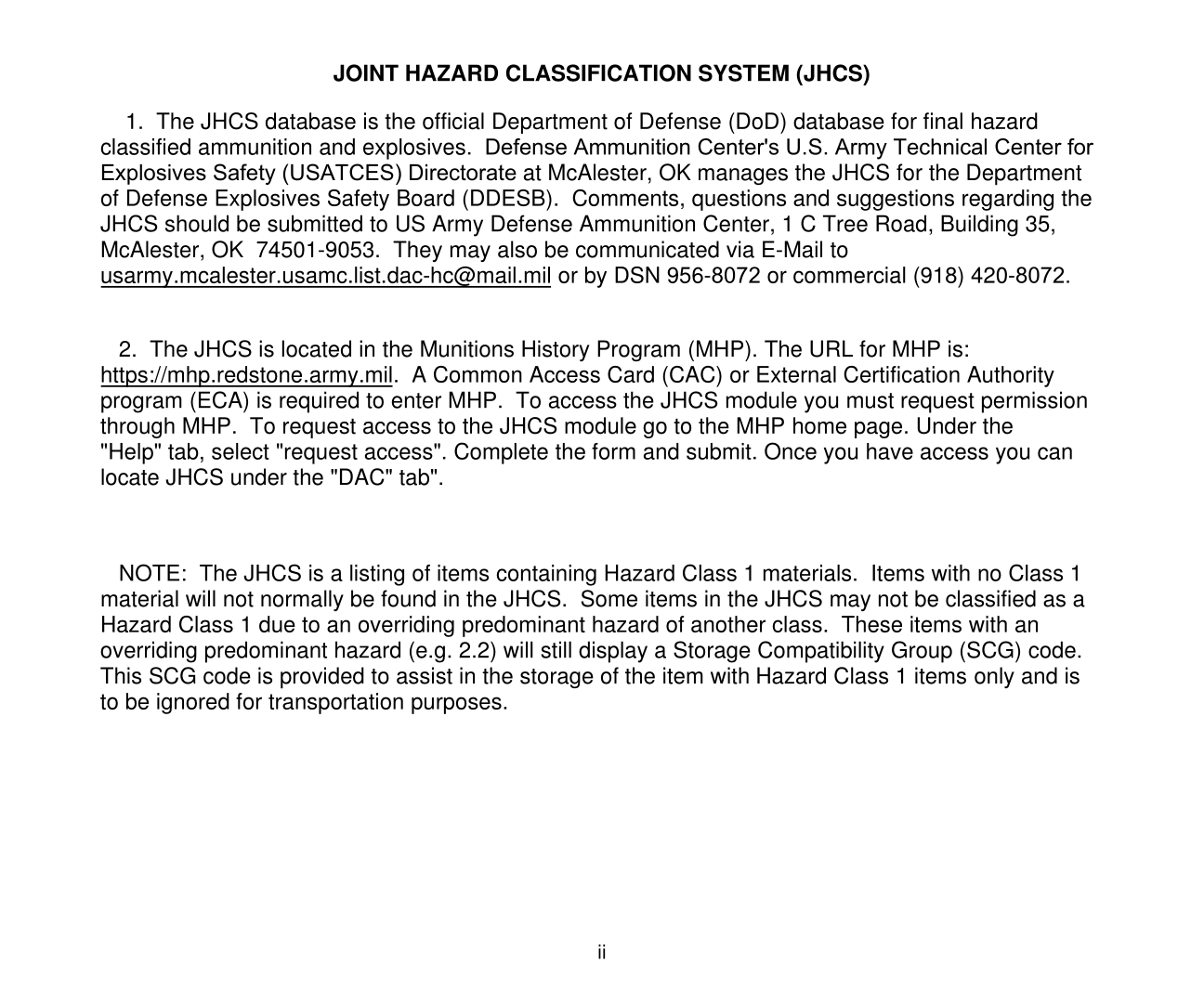 JOINT HAZARD CLASSIFICATION SYSTEM (JHCS)

1. The JHCS database is the official Department of Defense (DoD) database for final hazard classified ammunition and explosives. Defense Ammunition Center's U.S. Army Technical Center for Explosives Safety (USATCES) Directorate at McAlester, OK manages the JHCS for the Department of Defense Explosives Safety Board (DDESB). Comments, questions and suggestions regarding the JHCS should be submitted to US Army Defense Ammunition Center, 1 C Tree Road, Building 35, McAlester, OK 74501-9053. They may also be communicated via E-Mail to usarmy.mcalester.usamc.list.dac-hc@mail.mil or by DSN 956-8072 or commercial (918) 420-8072.

2. The JHCS is located in the Munitions History Program (MHP). The URL for MHP is: https://mhp.redstone.army.mil. A Common Access Card (CAC) or External Certification Authority program (ECA) is required to enter MHP. To access the JHCS module you must request permission through MHP. To request access to the JHCS module go to the MHP home page. Under the "Help" tab, select "request access". Complete the form and submit. Once you have access you can locate JHCS under the "DAC" tab".

NOTE: The JHCS is a listing of items containing Hazard Class 1 materials. Items with no Class 1 material will not normally be found in the JHCS. Some items in the JHCS may not be classified as a Hazard Class 1 due to an overriding predominant hazard of another class. These items with an overriding predominant hazard (e.g. 2.2) will still display a Storage Compatibility Group (SCG) code. This SCG code is provided to assist in the storage of the item with Hazard Class 1 items only and is to be ignored for transportation purposes.

ii